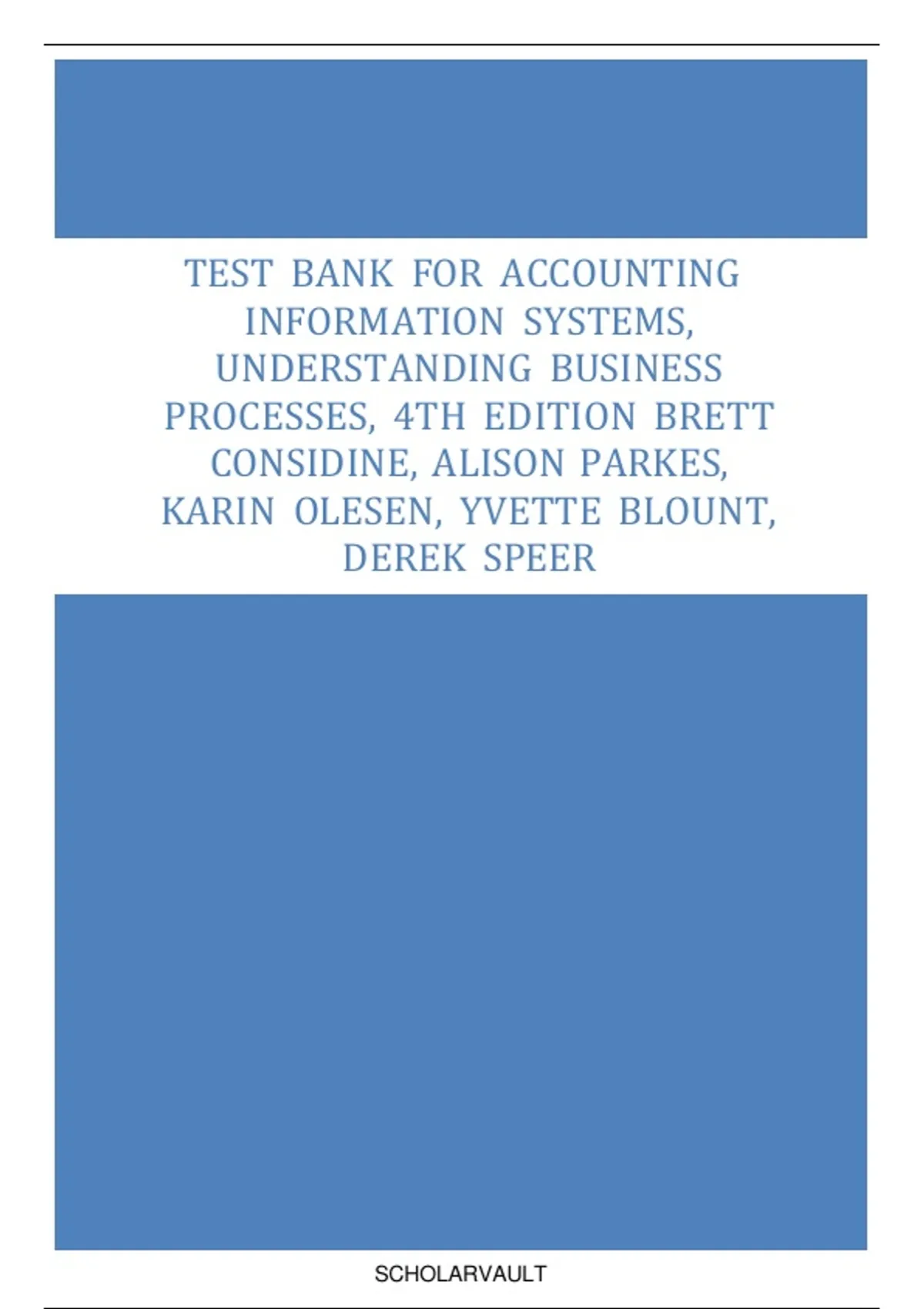 TEST BANK FOR ACCOUNTING INFORMATION SYSTEMS, UNDERSTANDING BUSINESS PROCESSES, 4TH EDITION BRETT CONSIDINE, ALISON PARKES, KARIN OLESEN, YVETTE BLOUNT, DEREK SPEER

SCHOLARVAULT